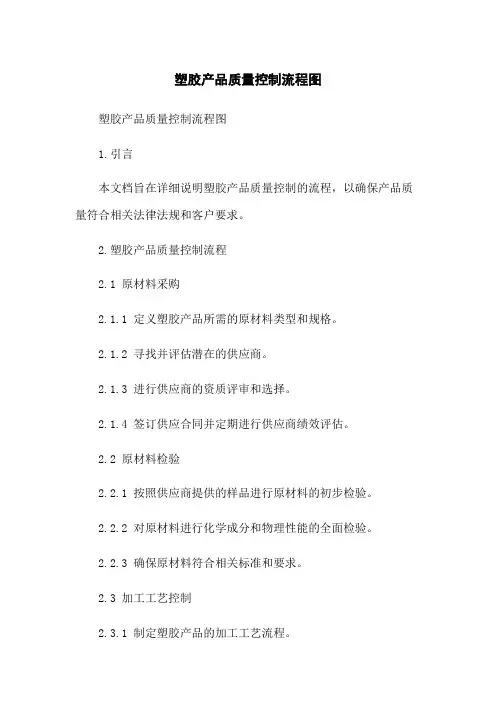 塑胶产品质量控制流程图

塑胶产品质量控制流程图

1.引言

本文档旨在详细说明塑胶产品质量控制的流程，以确保产品质量符合相关法律法规和客户要求。

2.塑胶产品质量控制流程

2.1 原材料采购

2.1.1 定义塑胶产品所需的原材料类型和规格。

2.1.2 寻找并评估潜在的供应商。

2.1.3 进行供应商的资质评审和选择。

2.1.4 签订供应合同并定期进行供应商绩效评估。

2.2 原材料检验

2.2.1 按照供应商提供的样品进行原材料的初步检验。

2.2.2 对原材料进行化学成分和物理性能的全面检验。

2.2.3 确保原材料符合相关标准和要求。

2.3 加工工艺控制

2.3.1 制定塑胶产品的加工工艺流程。